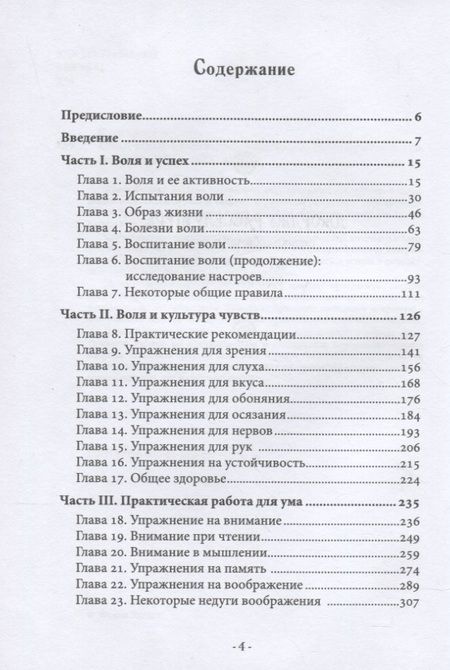 Содержание

Предисловие 6

Введение 7

Часть I. Воля и успех 15
Глава 1. Воля и ее активность 15
Глава 2. Испытания воли 30
Глава 3. Образ жизни 46
Глава 4. Болезни воли 63
Глава 5. Воспитание воли 79
Глава 6. Воспитание воли (продолжение): исследование настроев 93
Глава 7. Некоторые общие правила 111

Часть II. Воля и культура чувств 126
Глава 8. Практические рекомендации 127
Глава 9. Упражнения для зрения 141
Глава 10. Упражнения для слуха 156
Глава 11. Упражнения для вкуса 168
Глава 12. Упражнения для обоняния 176
Глава 13. Упражнения для осязания 184
Глава 14. Упражнения для нервов 193
Глава 15. Упражнения для рук 206
Глава 16. Упражнения на устойчивость 215
Глава 17. Общее здоровье 224

Часть III. Практическая работа для ума 235
Глава 18. Упражнение на внимание 236
Глава 19. Внимание при чтении 249
Глава 20. Внимание в мышлении 259
Глава 21. Упражнения на память 274
Глава 22. Упражнения на воображение 289
Глава 23. Некоторые недуги воображения 307

- 4 -